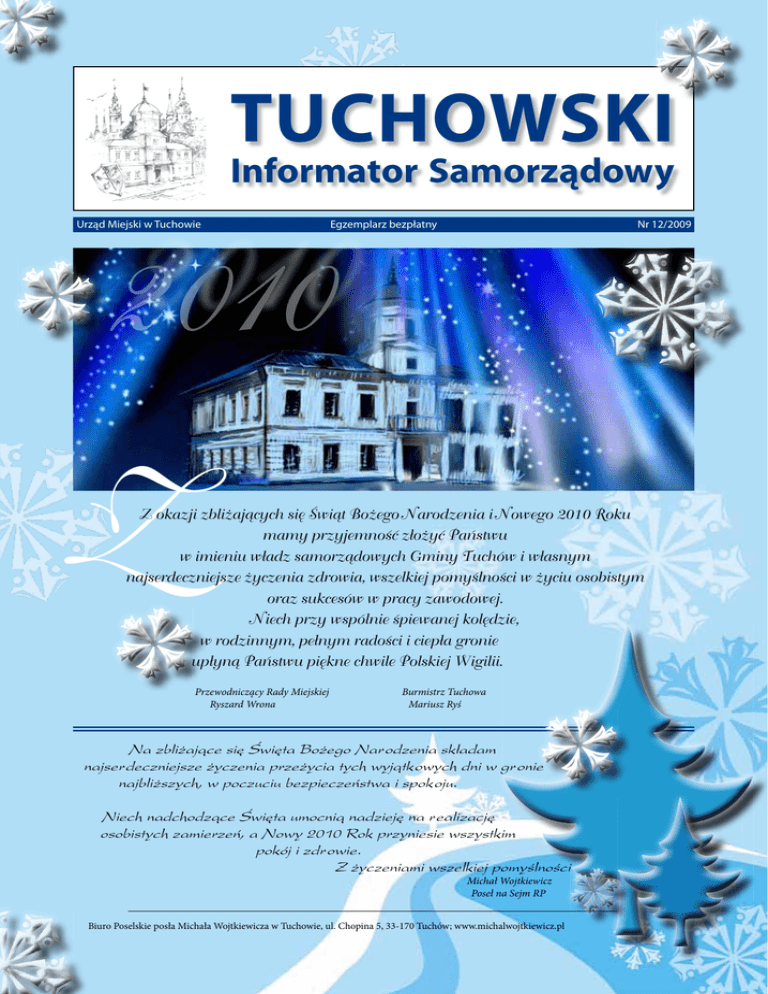 TUCHOWSKI
Informator Samorządowy

Urząd Miejski w Tuchowie
Egzemplarz bezpłatny
Nr 12/2009

2010

Z okazji zbliżających się Świąt Bożego Narodzenia i Nowego 2010 Roku mamy przyjemność złożyć Państwu w imieniu władz samorządowych Gminy Tuchów i własnym najserdeczniejsze życzenia zdrowia, wszelkiej pomyślności w życiu osobistym oraz sukcesów w pracy zawodowej.
Niech przy wspólnie śpiewanej kolędzie, w rodzinnym, pełnym radości i ciepła gronie upłyną Państwu piękne chwile Polskiej Wigilii.

Przewodniczący Rady Miejskiej
Ryszard Wrona

Burmistrz Tuchowa
Mariusz Ryś

Na zbliżające się Święta Bożego Narodzenia składam najserdeczniejsze życzenia przeżycia tych wyjątkowych dni w gronie najbliższych, w poczuciu bezpieczeństwa i spokoju.

Niech nadchodzące Święta umocnią nadzieję na realizację osobistych zamierzeń, a Nowy 2010 Rok przyniesie wszystkim pokój i zdrowie.
Z życzeniami wszelkiej pomyślności
Michał Wojtkiewicz
Poseł na Sejm RP

Biuro Poselskie posła Michała Wojtkiewicza w Tuchowie, ul. Chopina 5, 33-170 Tuchów; www.michalwojtkiewicz.pl